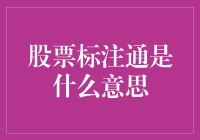 股票标注通是什么意思